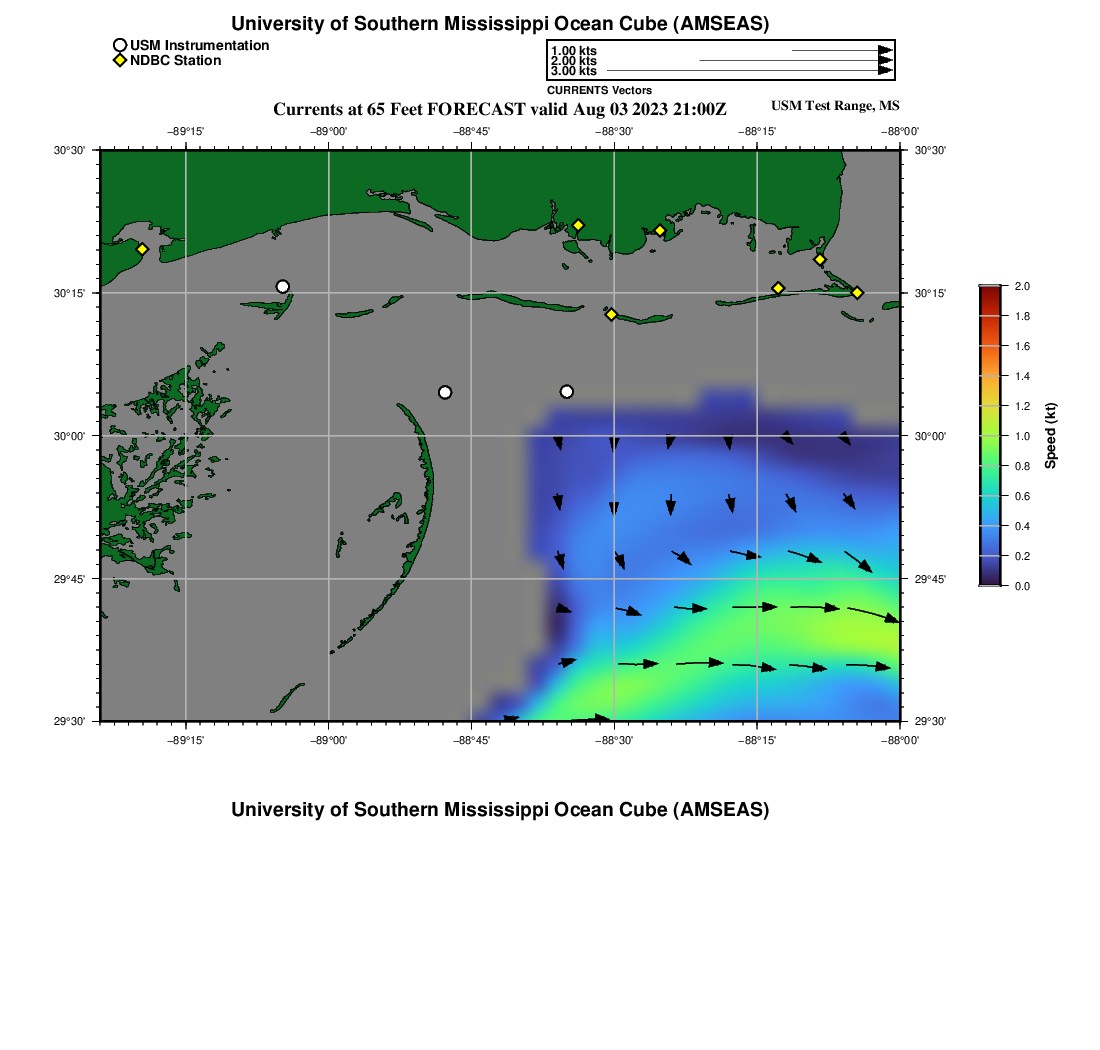 University of Southern Mississippi Ocean Cube (AMSEAS)

USM Instrumentation
NDBC Station

1.00 kts
2.00 kts
3.00 kts
CURRENTS Vectors

Currents at 65 Feet FORECAST valid Aug 03 2023 21:00Z

USM Test Range, MS

−89°15' −89°00' −88°45' −88°30' −88°15' −88°00'

30°30' 30°15' 30°00' 29°45' 29°30'

30°30' 30°15' 30°00' 29°45' 29°30'

−89°15' −89°00' −88°45' −88°30' −88°15' −88°00'

2.0 1.8 1.6 1.4 1.2 1.0 0.8 0.6 0.4 0.2 0.0
Speed (kt)

University of Southern Mississippi Ocean Cube (AMSEAS)